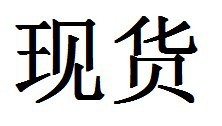 现货